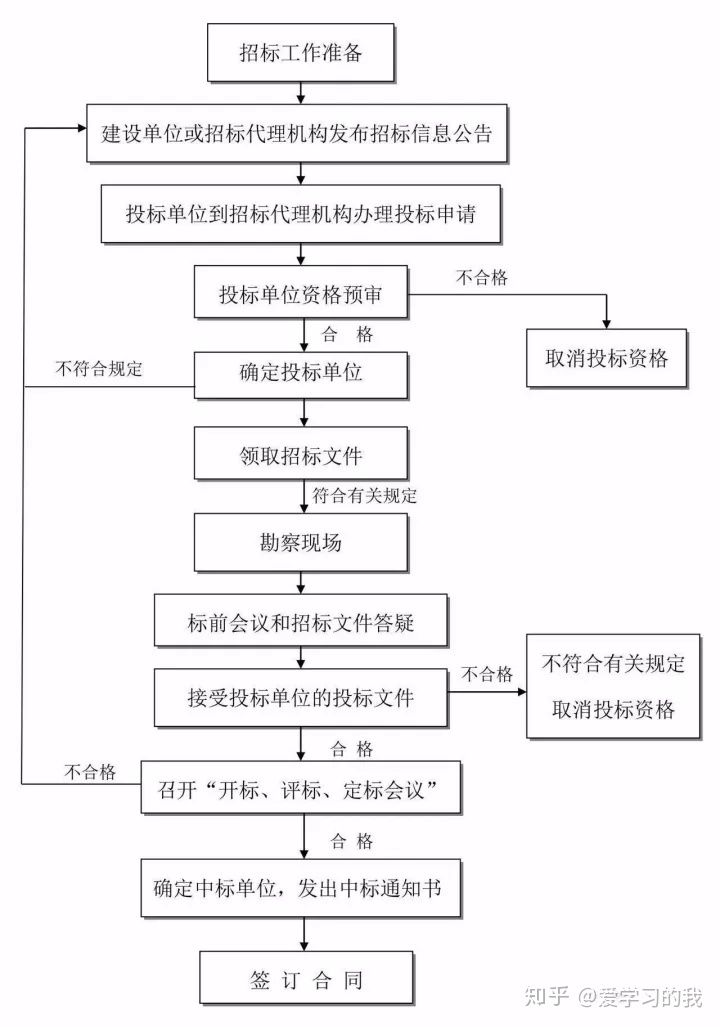 招标工作准备

建设单位或招标代理机构发布招标信息公告

投标单位到招标代理机构办理投标申请

投标单位资格预审

不合格

取消投标资格

合 格

不符合规定

确定投标单位

领取招标文件

符合有关规定

勘察现场

标前会议和招标文件答疑

接受投标单位的投标文件

不合格

不符合有关规定
取消投标资格

合 格

不合格

召开“开标、评标、定标会议”

合 格

确定中标单位，发出中标通知书

签 订 合 同

知乎 @爱学习的我